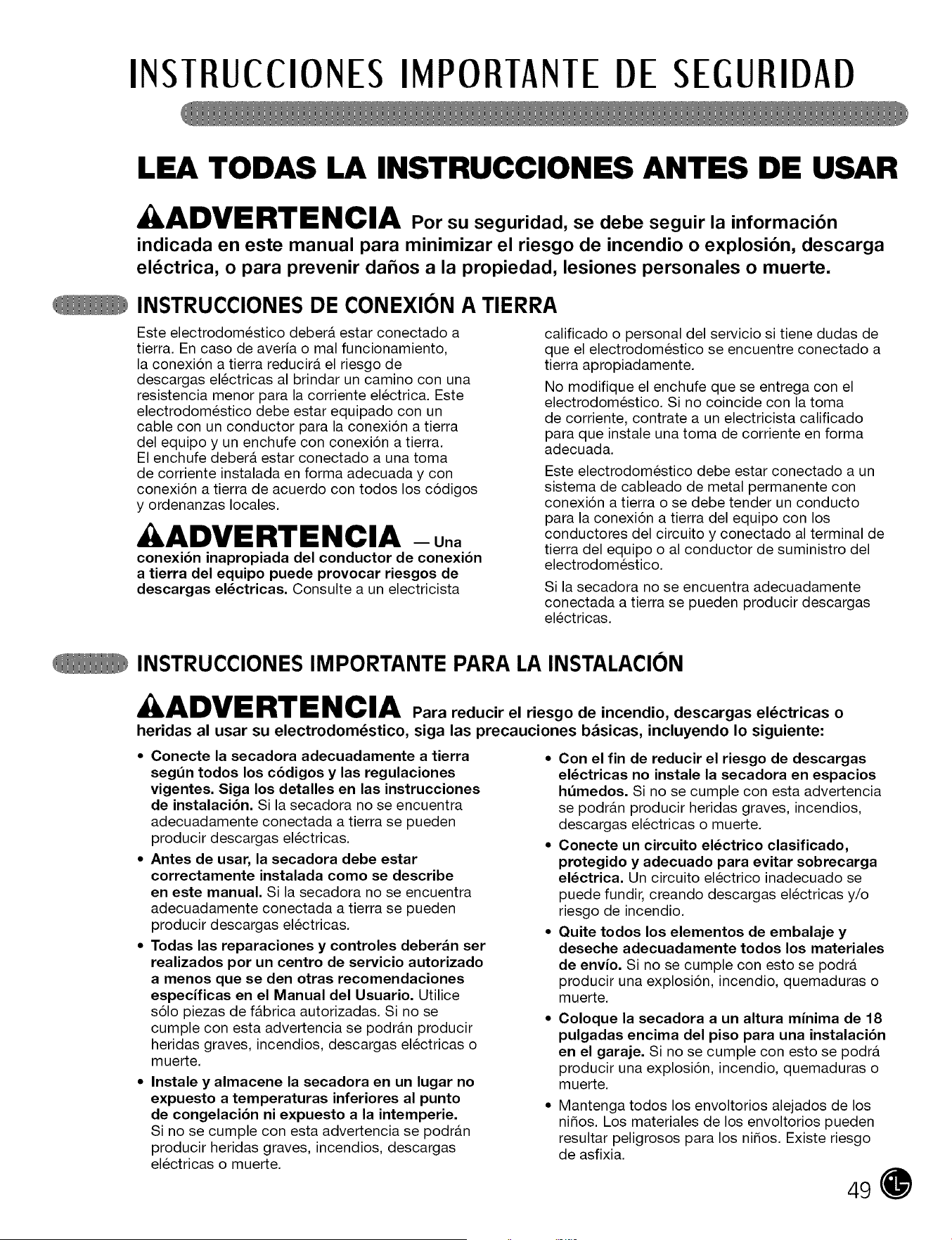 INSTRUCCIONES IMPORTANTE DE SEGURIDAD

LEA TODAS LA INSTRUCCIONES ANTES DE USAR

ADVERTENCIA Por su seguridad, se debe seguir la información indicada en este manual para minimizar el riesgo de incendio o explosión, descarga eléctrica, o para prevenir daños a la propiedad, lesiones personales o muerte.

INSTRUCCIONES DE CONEXIÓN A TIERRA

Este electrodoméstico deberá estar conectado a tierra. En caso de avería o mal funcionamiento, la conexión a tierra reducirá el riesgo de descargas eléctricas al brindar un camino con una resistencia menor para la corriente eléctrica. Este electrodoméstico debe estar equipado con un cable con un conductor para la conexión a tierra del equipo y un enchufe con conexión a tierra. El enchufe deberá estar conectado a una toma de corriente instalada en forma adecuada y con conexión a tierra de acuerdo con todos los códigos y ordenanzas locales.

ADVERTENCIA — Una conexión inapropiada del conductor de conexión a tierra del equipo puede provocar riesgos de descargas eléctricas. Consulte a un electricista calificado o personal del servicio si tiene dudas de que el electrodoméstico se encuentre conectado a tierra apropiadamente.

No modifique el enchufe que se entrega con el electrodoméstico. Si no coincide con la toma de corriente, contrate a un electricista calificado para que instale una toma de corriente en forma adecuada.

Este electrodoméstico debe estar conectado a un sistema de cableado de metal permanente con conexión a tierra o se debe tender un conducto para la conexión a tierra del equipo con los conductores del circuito y conectado al terminal de tierra del equipo o al conductor de suministro del electrodoméstico.

Si la secadora no se encuentra adecuadamente conectada a tierra se pueden producir descargas eléctricas.

INSTRUCCIONES IMPORTANTE PARA LA INSTALACIÓN

ADVERTENCIA Para reducir el riesgo de incendio, descargas eléctricas o heridas al usar su electrodoméstico, siga las precauciones básicas, incluyendo lo siguiente:

• Conecte la secadora adecuadamente a tierra según todos los códigos y las regulaciones vigentes. Siga los detalles en las instrucciones de instalación. Si la secadora no se encuentra adecuadamente conectada a tierra se pueden producir descargas eléctricas.

• Antes de usar, la secadora debe estar correctamente instalada como se describe en este manual. Si la secadora no se encuentra adecuadamente conectada a tierra se pueden producir descargas eléctricas.

• Todas las reparaciones y controles deberán ser realizados por un centro de servicio autorizado a menos que se den otras recomendaciones específicas en el Manual del Usuario. Utilice sólo piezas de fábrica autorizadas. Si no se cumple con esta advertencia se podrán producir heridas graves, incendios, descargas eléctricas o muerte.

• Instale y almacene la secadora en un lugar no expuesto a temperaturas inferiores al punto de congelación ni expuesto a la intemperie. Si no se cumple con esta advertencia se podrán producir heridas graves, incendios, descargas eléctricas o muerte.

• Con el fin de reducir el riesgo de descargas eléctricas no instale la secadora en espacios húmedos. Si no se cumple con esta advertencia se podrán producir heridas graves, incendios, descargas eléctricas o muerte.

• Conecte un circuito eléctrico clasificado, protegido y adecuado para evitar sobrecarga eléctrica. Un circuito eléctrico inadecuado se puede fundir, creando descargas eléctricas y/o riesgo de incendio.

• Quite todos los elementos de embalaje y deseche adecuadamente todos los materiales de envío. Si no se cumple con esto se podrá producir una explosión, incendio, quemaduras o muerte.

• Coloque la secadora a un altura mínima de 18 pulgadas encima del piso para una instalación en el garaje. Si no se cumple con esto se podrá producir una explosión, incendio, quemaduras o muerte.

• Mantenga todos los envoltorios alejados de los niños. Los materiales de los envoltorios pueden resultar peligrosos para los niños. Existe riesgo de asfixia.

49